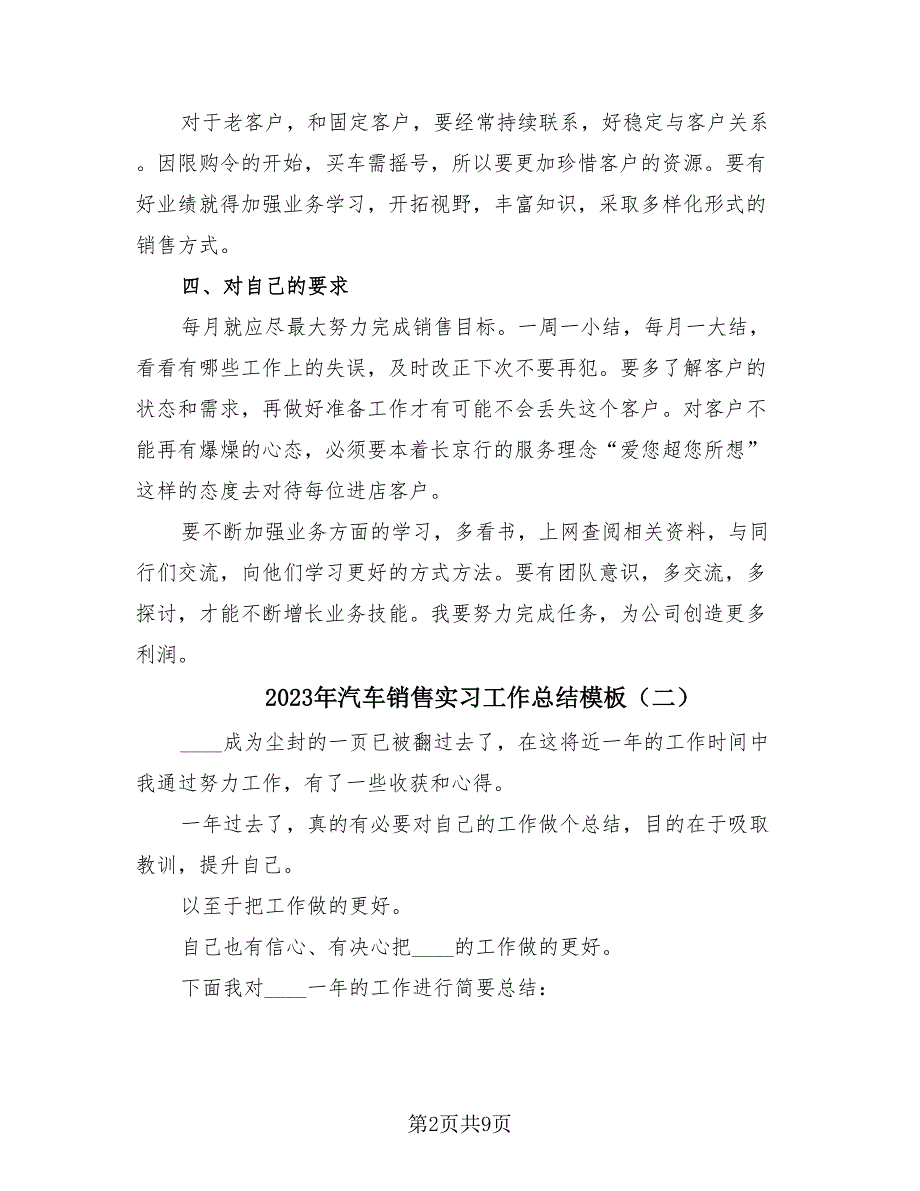 对于老客户，和固定客户，要经常持续联系，好稳定与客户关系。因限购令的开始，买车需摇号，所以要更加珍惜客户的资源。要有好业绩就得加强业务学习，开拓视野，丰富知识，采取多样化形式的销售方式。

四、对自己的要求

每月就应尽最大努力完成销售目标。一周一小结，每月一大结，看看有哪些工作上的失误，及时改正下次不要再犯。要多了解客户的状态和需求，再做好准备工作才有可能不会丢失这个客户。对客户不能再有爆燥的心态，必须要本着长京行的服务理念“爱您超您所想”这样的态度去对待每位进店客户。

要不断加强业务方面的学习，多看书，上网查阅相关资料，与同行们交流，向他们学习更好的方式方法。要有团队意识，多交流，多探讨，才能不断增长业务技能。我要努力完成任务，为公司创造更多利润。

2023年汽车销售实习工作总结模板（二）

____成为尘封的一页已被翻过去了，在这将近一年的工作时间中我通过努力工作，有了一些收获和心得。

一年过去了，真的有必要对自己的工作做个总结，目的在于吸取教训，提升自己。

以至于把工作做的更好。

自己也有信心、有决心把____的工作做的更好。

下面我对____一年的工作进行简要总结：

第2页共9页